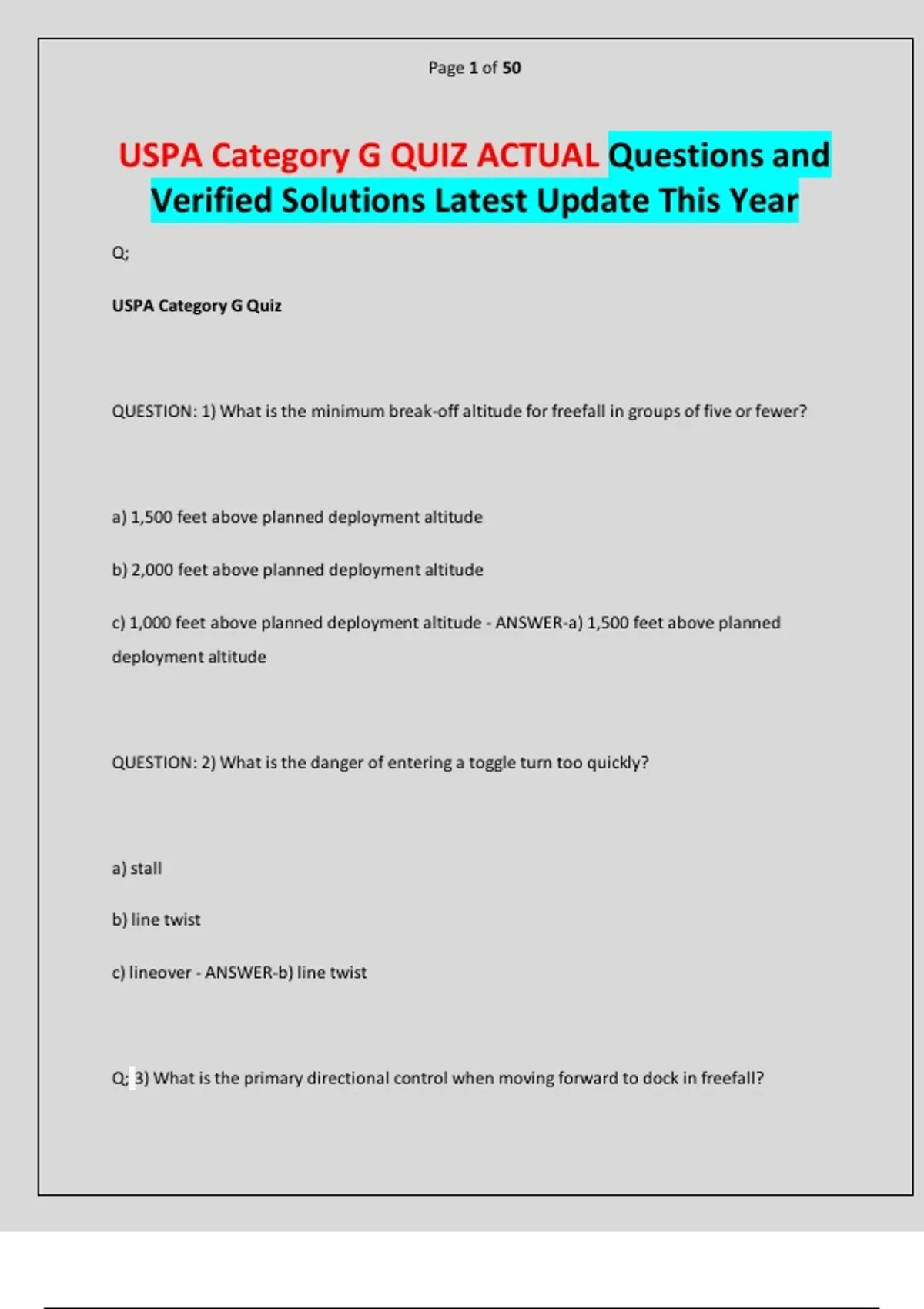 Page 1 of 50

USPA Category G QUIZ ACTUAL Questions and Verified Solutions Latest Update This Year

Q;

USPA Category G Quiz

QUESTION: 1) What is the minimum break-off altitude for freefall in groups of five or fewer?

a) 1,500 feet above planned deployment altitude

b) 2,000 feet above planned deployment altitude

c) 1,000 feet above planned deployment altitude - ANSWER-a) 1,500 feet above planned deployment altitude

QUESTION: 2) What is the danger of entering a toggle turn too quickly?

a) stall

b) line twist

c) lineover - ANSWER-b) line twist

Q; 3) What is the primary directional control when moving forward to dock in freefall?